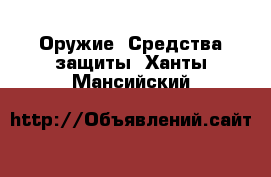 Оружие Средства защиты Ханты Мансийский

http://Объявлений.сайт